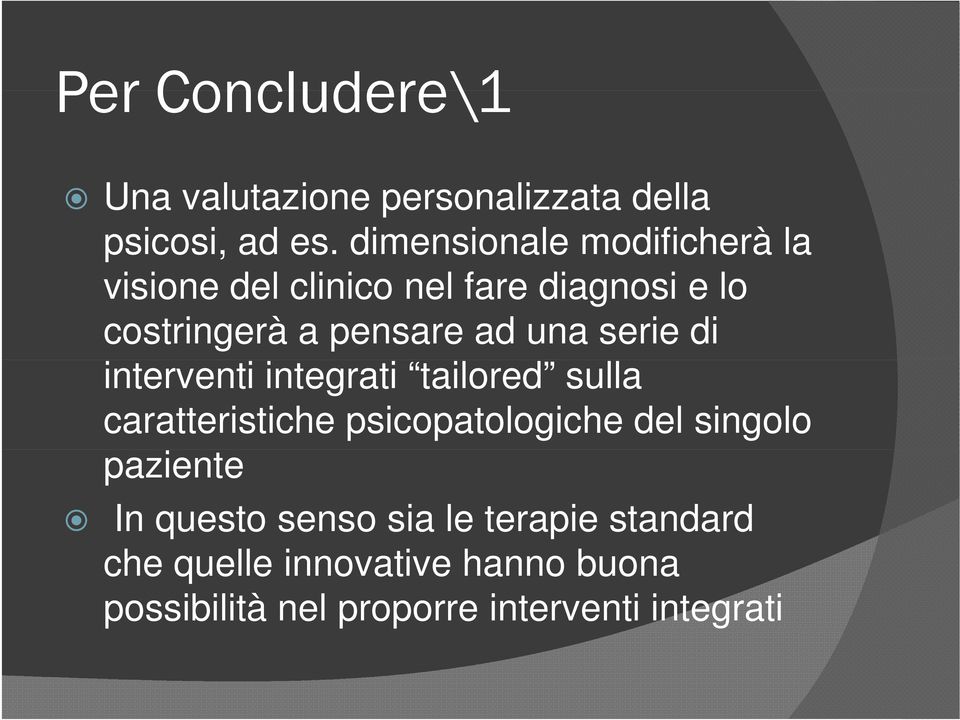 Per Concludere\1

Una valutazione personalizzata della psicosi, ad es. dimensionale modificherà la visione del clinico nel fare diagnosi e lo costringerà a pensare ad una serie di interventi integrati “tailored” sulla caratteristiche psicopatologiche del singolo paziente

In questo senso sia le terapie standard che quelle innovative hanno buona possibilità nel proporre interventi integrati